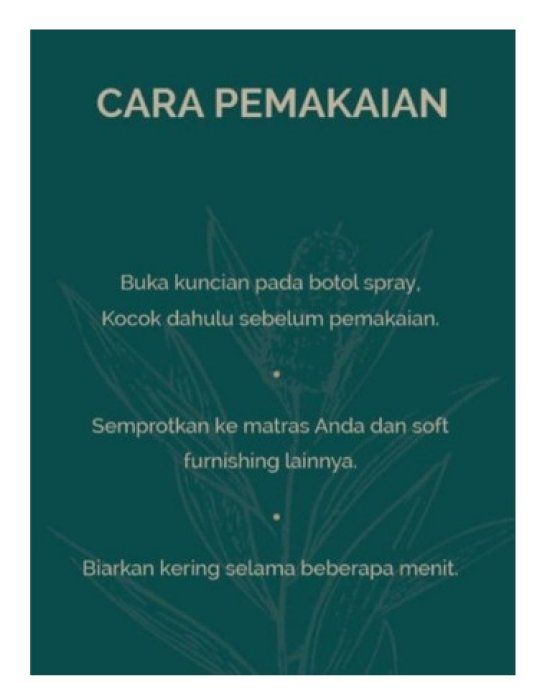 CARA PEMAKAIAN

Buka kuncian pada botol spray, Kocok dahulu sebelum pemakaian.

•

Semprotkan ke matras Anda dan soft furnishing lainnya.

•

Biarkan kering selama beberapa menit.